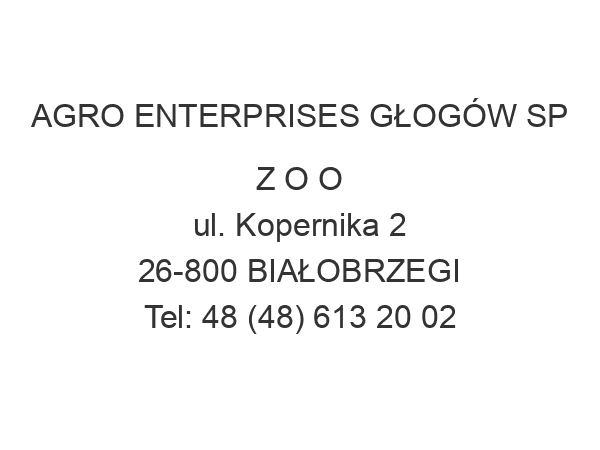 AGRO ENTERPRISES GŁOGÓW SP Z O O
ul. Kopernika 2
26-800 BIAŁOBRZEGI
Tel: 48 (48) 613 20 02